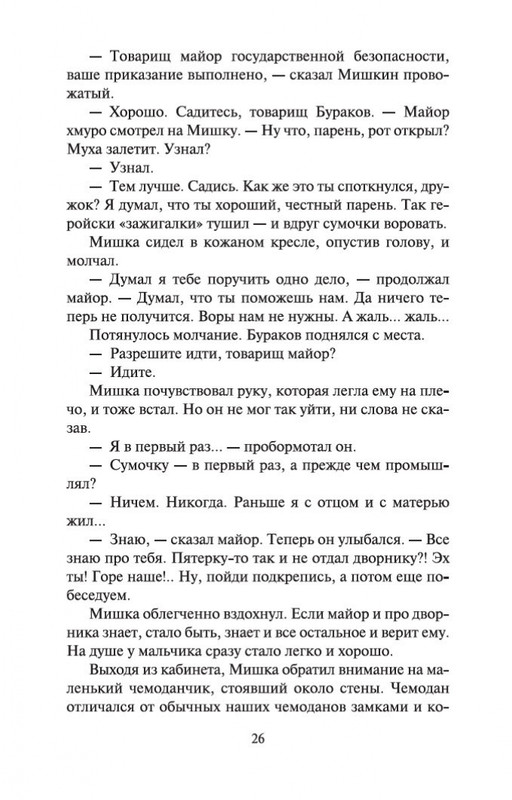 — Товарищ майор государственной безопасности, ваше приказание выполнено, — сказал Мишкин провожатый.

— Хорошо. Садитесь, товарищ Бураков. — Майор хмуро смотрел на Мишку. — Ну что, парень, рот открыл? Муха залетит. Узнал?

— Узнал.

— Тем лучше. Садись. Как же это ты споткнулся, дружок? Я думал, что ты хороший, честный парень. Так геройски «зажигалки» тушил — и вдруг сумочки воровать.

Мишка сидел в кожаном кресле, опустив голову, и молчал.

— Думал я тебе поручить одно дело, — продолжал майор. — Думал, что ты поможешь нам. Да ничего теперь не получится. Воры нам не нужны. А жаль... жаль...

Потянулось молчание. Бураков поднялся с места.

— Разрешите идти, товарищ майор?

— Идите.

Мишка почувствовал руку, которая легла ему на плечо, и тоже встал. Но он не мог так уйти, ни слова не сказав.

— Я в первый раз... — пробормотал он.

— Сумочку — в первый раз, а прежде чем промышлял?

— Ничем. Никогда. Раньше я с отцом и с матерью жил...

— Знаю, — сказал майор. Теперь он улыбался. — Все знаю про тебя. Пятерку-то так и не отдал дворнику?! Эх ты! Горе наше!.. Ну, пойди подкрепись, а потом еще побеседуем.

Мишка облегченно вздохнул. Если майор и про дворника знает, стало быть, знает и все остальное и верит ему. На душе у мальчика сразу стало легко и хорошо.

Выходя из кабинета, Мишка обратил внимание на маленький чемоданчик, стоявший около стены. Чемодан отличался от обычных наших чемоданов замками и ко-

26